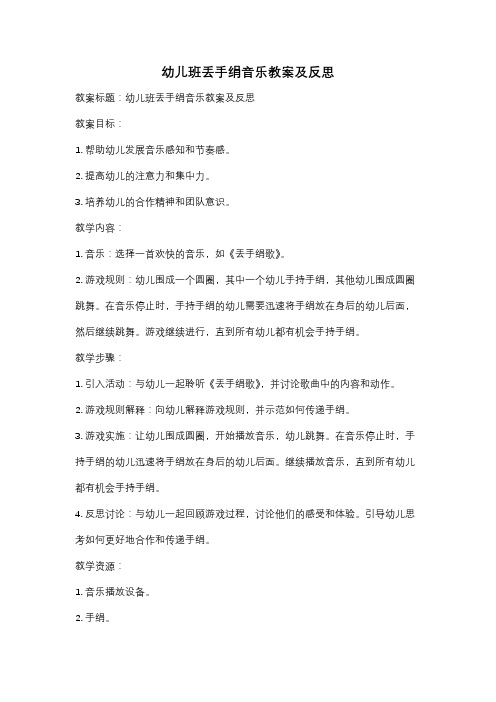 幼儿班丢手绢音乐教案及反思

教案标题：幼儿班丢手绢音乐教案及反思

教案目标：

1. 帮助幼儿发展音乐感知和节奏感。

2. 提高幼儿的注意力和集中力。

3. 培养幼儿的合作精神和团队意识。

教学内容：

1. 音乐：选择一首欢快的音乐，如《丢手绢歌》。

2. 游戏规则：幼儿围成一个圆圈，其中一个幼儿手持手绢，其他幼儿围成圆圈跳舞。在音乐停止时，手持手绢的幼儿需要迅速将手绢放在身后的幼儿后面，然后继续跳舞。游戏继续进行，直到所有幼儿都有机会手持手绢。

教学步骤：

1. 引入活动：与幼儿一起聆听《丢手绢歌》，并讨论歌曲中的内容和动作。

2. 游戏规则解释：向幼儿解释游戏规则，并示范如何传递手绢。

3. 游戏实施：让幼儿围成圆圈，开始播放音乐，幼儿跳舞。在音乐停止时，手持手绢的幼儿迅速将手绢放在身后的幼儿后面。继续播放音乐，直到所有幼儿都有机会手持手绢。

4. 反思讨论：与幼儿一起回顾游戏过程，讨论他们的感受和体验。引导幼儿思考如何更好地合作和传递手绢。

教学资源：

1. 音乐播放设备。

2. 手绢。